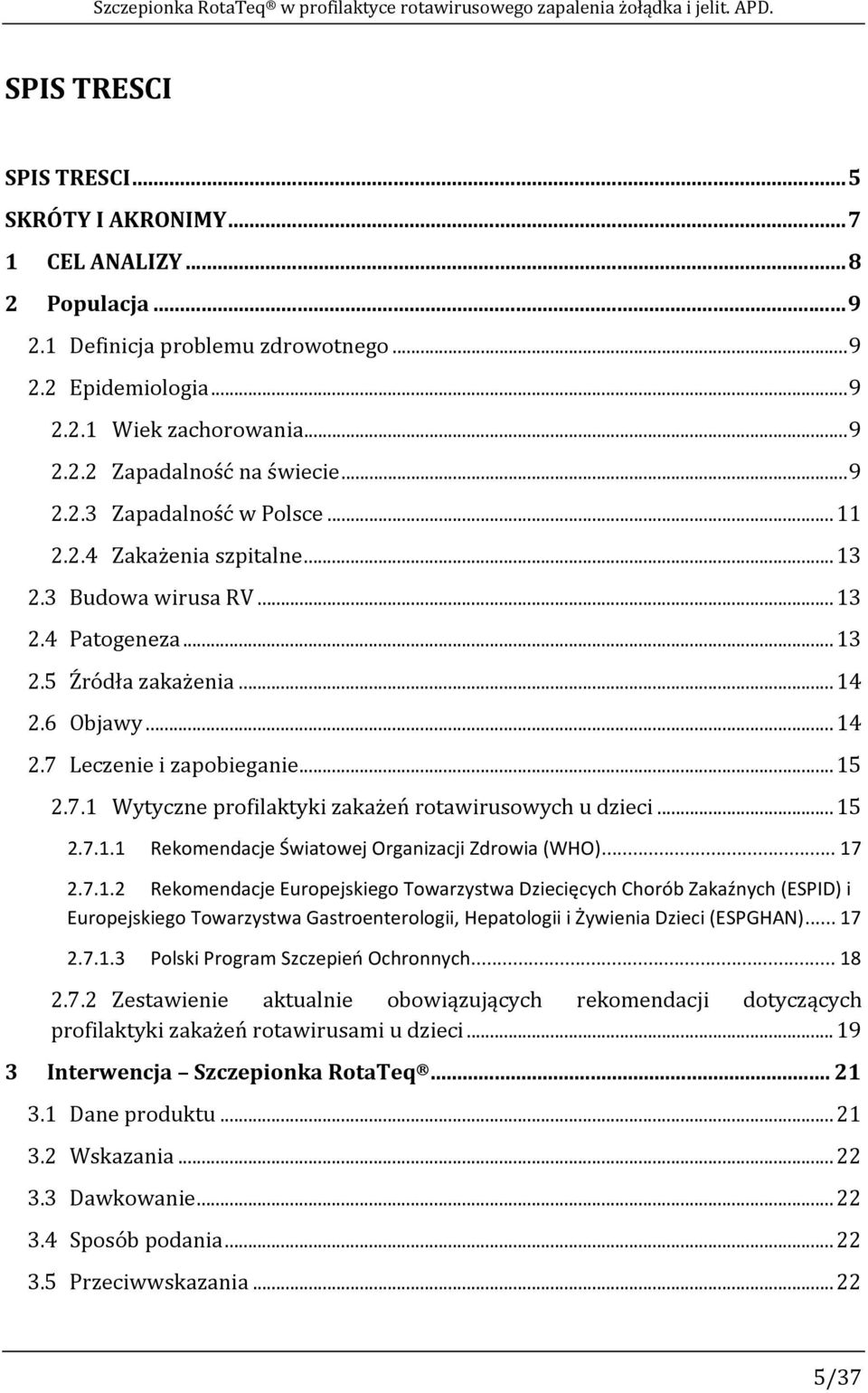 Szczepionka RotaTeq® w profilaktyce rotawirusowego zapalenia żołądka i jelit. APD.

SPIS TRESCI

SPIS TRESCI ... 5
SKRÓTY I AKRONIMY ... 7
1 CEL ANALIZY ... 8
2 Populacja ... 9
2.1 Definicja problemu zdrowotnego ... 9
2.2 Epidemiologia ... 9
2.2.1 Wiek zachorowania ... 9
2.2.2 Zapadalność na świecie ... 9
2.2.3 Zapadalność w Polsce ... 11
2.2.4 Zakażenia szpitalne ... 13
2.3 Budowa wirusa RV ... 13
2.4 Patogeneza ... 13
2.5 Źródła zakażenia ... 14
2.6 Objawy ... 14
2.7 Leczenie i zapobieganie ... 15
2.7.1 Wytyczne profilaktyki zakażeń rotawirusowych u dzieci ... 15
2.7.1.1 Rekomendacje Światowej Organizacji Zdrowia (WHO) ... 17
2.7.1.2 Rekomendacje Europejskiego Towarzystwa Dziecięcych Chorób Zakaźnych (ESPID) i Europejskiego Towarzystwa Gastroenterologii, Hepatologii i Żywienia Dzieci (ESPGHAN) ... 17
2.7.1.3 Polski Program Szczepień Ochronnych ... 18
2.7.2 Zestawienie aktualnie obowiązujących rekomendacji dotyczących profilaktyki zakażeń rotawirusami u dzieci ... 19
3 Interwencja – Szczepionka RotaTeq® ... 21
3.1 Dane produktu ... 21
3.2 Wskazania ... 22
3.3 Dawkowanie ... 22
3.4 Sposób podania ... 22
3.5 Przeciwwskazania ... 22

5/37